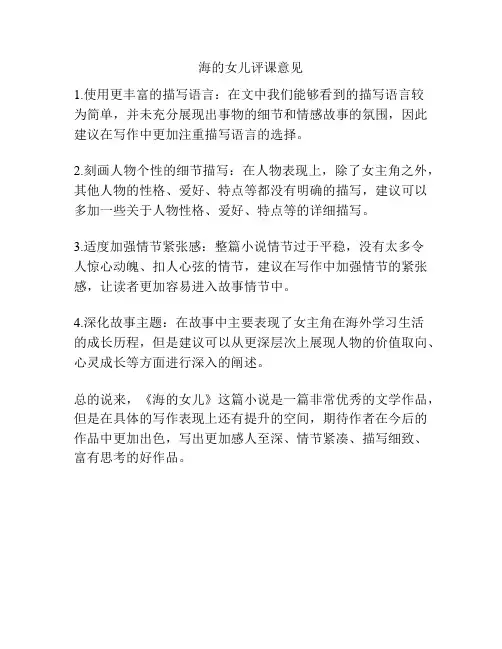 海的女儿评课意见

1.使用更丰富的描写语言：在文中我们能够看到的描写语言较为简单，并未充分展现出事物的细节和情感故事的氛围，因此建议在写作中更加注重描写语言的选择。

2.刻画人物个性的细节描写：在人物表现上，除了女主角之外，其他人物的性格、爱好、特点等都没有明确的描写，建议可以多加一些关于人物性格、爱好、特点等的详细描写。

3.适度加强情节紧张感：整篇小说情节过于平稳，没有太多令人惊心动魄、扣人心弦的情节，建议在写作中加强情节的紧张感，让读者更加容易进入故事情节中。

4.深化故事主题：在故事中主要表现了女主角在海外学习生活的成长历程，但是建议可以从更深层次上展现人物的价值取向、心灵成长等方面进行深入的阐述。

总的说来，《海的女儿》这篇小说是一篇非常优秀的文学作品，但是在具体的写作表现上还有提升的空间，期待作者在今后的作品中更加出色，写出更加感人至深、情节紧凑、描写细致、富有思考的好作品。